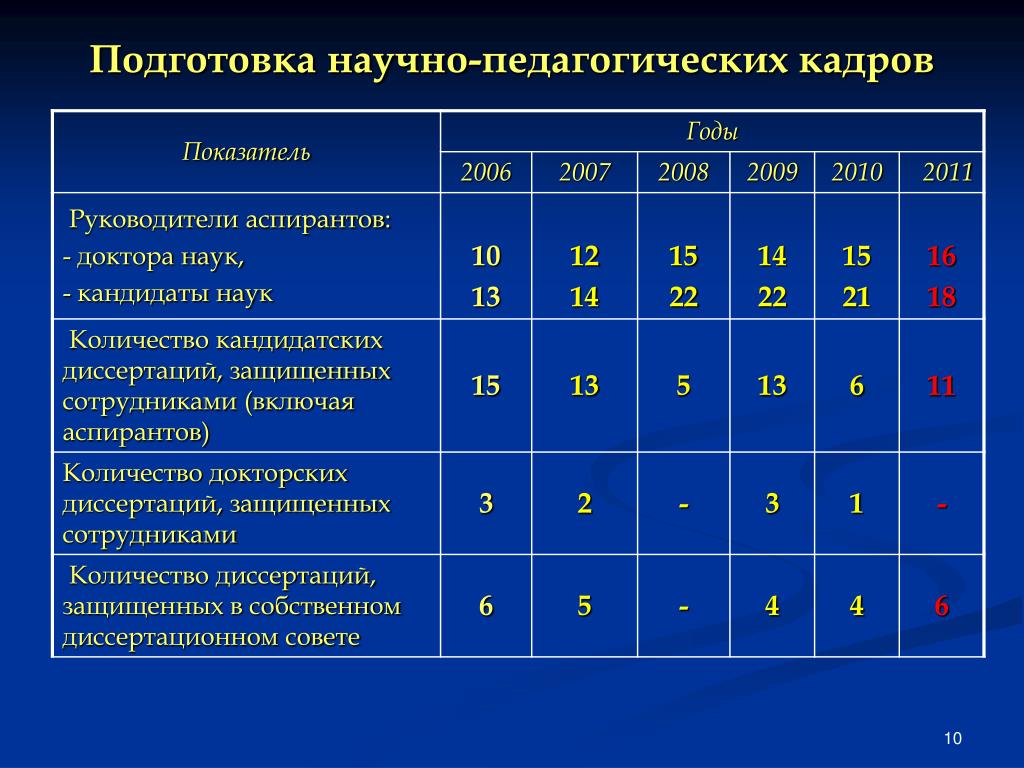 Подготовка научно-педагогических кадров

| Показатель | Годы | | | | | |
|---|---|---|---|---|---|---|
| | 2006 | 2007 | 2008 | 2009 | 2010 | 2011 |
| Руководители аспирантов: - доктора наук, - кандидаты наук | 10 13 | 12 14 | 15 22 | 14 22 | 15 21 | 16 18 |
| Количество кандидатских диссертаций, защищенных сотрудниками (включая аспирантов) | 15 | 13 | 5 | 13 | 6 | 11 |
| Количество докторских диссертаций, защищенных сотрудниками | 3 | 2 | - | 3 | 1 | - |
| Количество диссертаций, защищенных в собственном диссертационном совете | 6 | 5 | - | 4 | 4 | 6 |

10